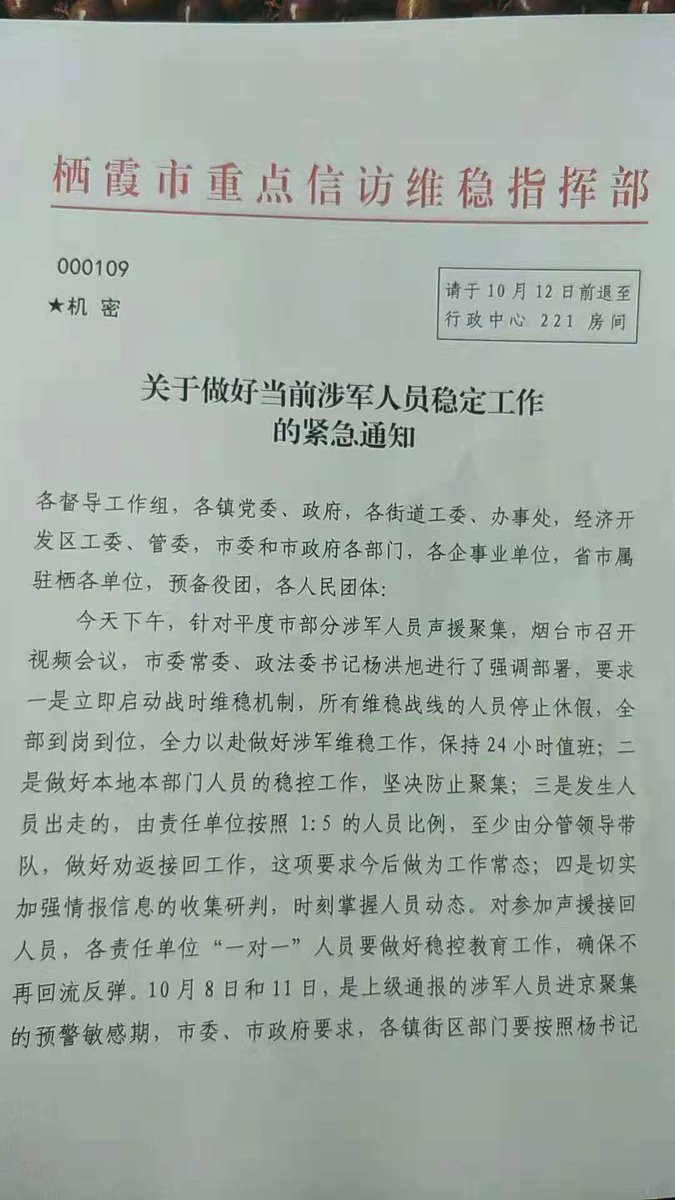 栖霞市重点信访维稳指挥部

000109

★机 密

请于10月12日前退至行政中心 221 房间

关于做好当前涉军人员稳定工作的紧急通知

各督导工作组，各镇党委、政府，各街道工委、办事处，经济开发区工委、管委，市委和市政府各部门，各企事业单位，省市属驻栖各单位，预备役团，各人民团体：

今天下午，针对平度市部分涉军人员声援聚集，烟台市召开视频会议，市委常委、政法委书记杨洪旭进行了强调部署，要求一是立即启动战时维稳机制，所有维稳战线的人员停止休假，全部到岗到位，全力以赴做好涉军维稳工作，保持24小时值班；二是做好本地本部门人员的稳控工作，坚决防止聚集；三是发生人员出走的，由责任单位按照 1:5 的人员比例，至少由分管领导带队，做好劝返接回工作，这项要求今后做为工作常态；四是切实加强情报信息的收集研判，时刻掌握人员动态。对参加声援接回人员，各责任单位“一对一”人员要做好稳控教育工作，确保不再回流反弹。10月8日和11日，是上级通报的涉军人员进京聚集的预警敏感期，市委、市政府要求，各镇街区部门要按照杨书记